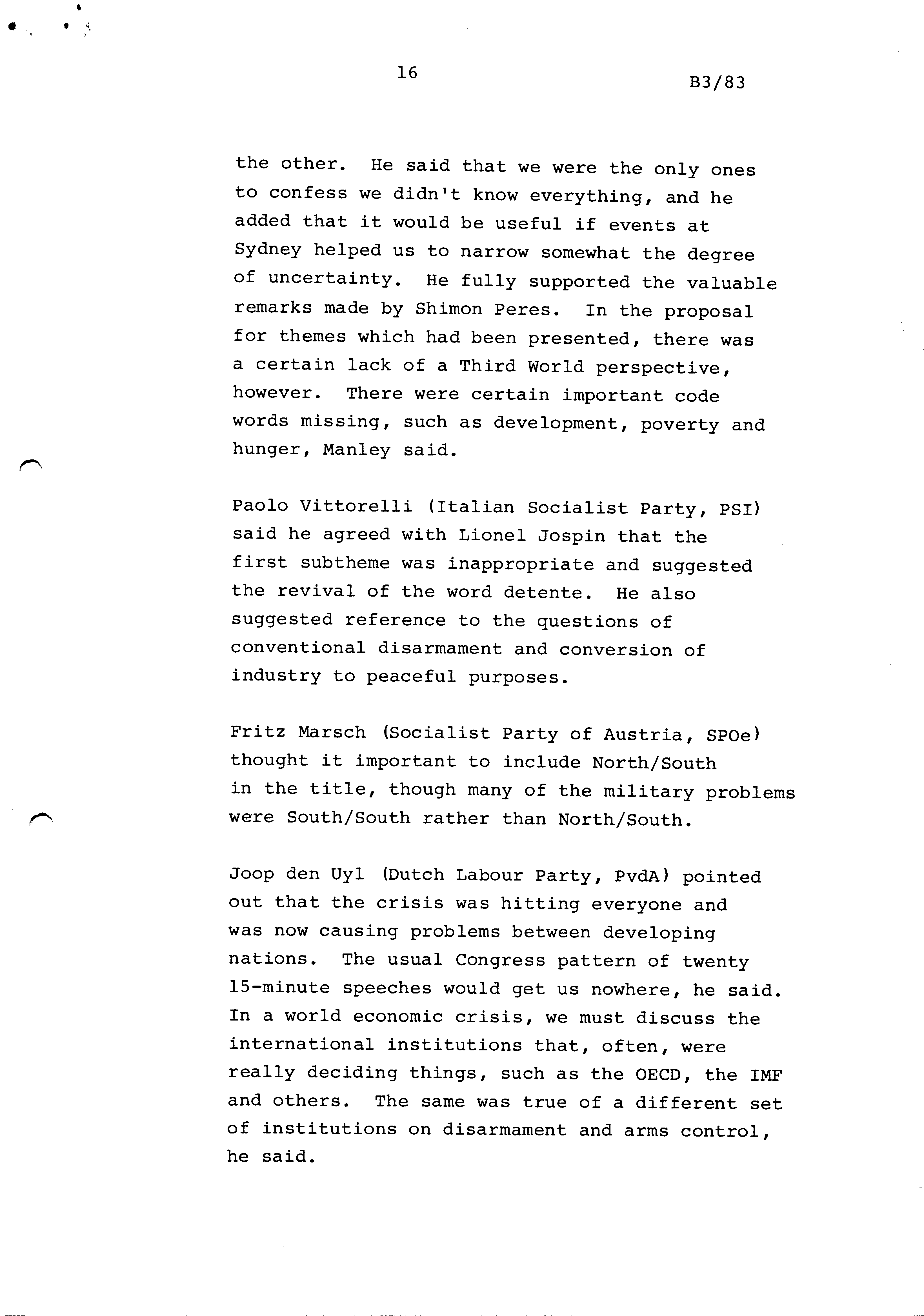 16

B3/83

the other. He said that we were the only ones to confess we didn't know everything, and he added that it would be useful if events at Sydney helped us to narrow somewhat the degree of uncertainty. He fully supported the valuable remarks made by Shimon Peres. In the proposal for themes which had been presented, there was a certain lack of a Third World perspective, however. There were certain important code words missing, such as development, poverty and hunger, Manley said.

Paolo Vittorelli (Italian Socialist Party, PSI) said he agreed with Lionel Jospin that the first subtheme was inappropriate and suggested the revival of the word detente. He also suggested reference to the questions of conventional disarmament and conversion of industry to peaceful purposes.

Fritz Marsch (Socialist Party of Austria, SPOe) thought it important to include North/South in the title, though many of the military problems were South/South rather than North/South.

Joop den Uyl (Dutch Labour Party, PvdA) pointed out that the crisis was hitting everyone and was now causing problems between developing nations. The usual Congress pattern of twenty 15-minute speeches would get us nowhere, he said. In a world economic crisis, we must discuss the international institutions that, often, were really deciding things, such as the OECD, the IMF and others. The same was true of a different set of institutions on disarmament and arms control, he said.